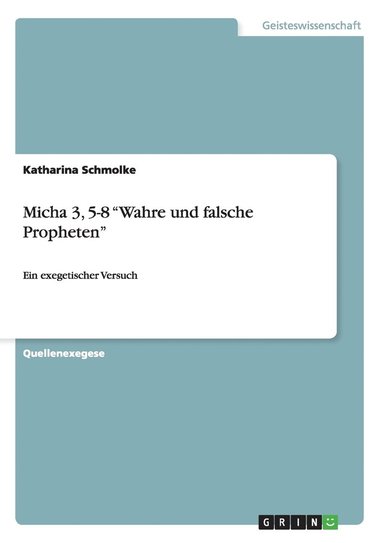 Geisteswissenschaft

Katharina Schmolke

Micha 3, 5-8 “Wahre und falsche Propheten”

Ein exegetischer Versuch

Quellenexegese

GRIN